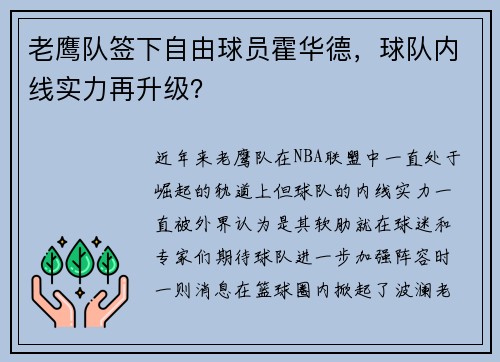 老鹰队签下自由球员霍华德，球队内线实力再升级？

近年来老鹰队在NBA联盟中一直处于崛起的轨道上但球队的内线实力一直被外界认为是其软肋就在球迷和专家们期待球队进一步加强阵容时一则消息在篮球圈内掀起了波澜老